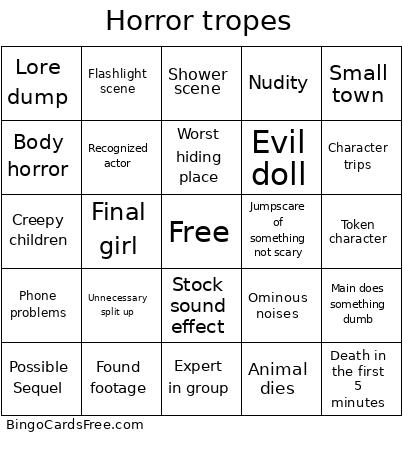 Horror tropes

| Lore dump | Flashlight scene | Shower scene | Nudity | Small town |
|---|---|---|---|---|
| Body horror | Recognized actor | Worst hiding place | Evil doll | Character trips |
| Creepy children | Final girl | Free | Jumpscare of something not scary | Token character |
| Phone problems | Unnecessary split up | Stock sound effect | Ominous noises | Main does something dumb |
| Possible Sequel | Found footage | Expert in group | Animal dies | Death in the first 5 minutes |

BingoCardsFree.com